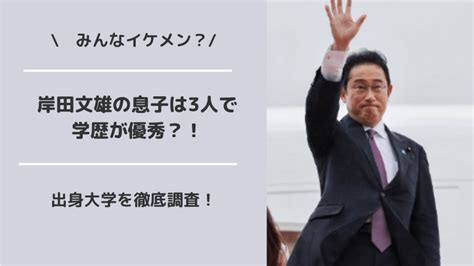 \ みんなイケメン？/

岸田文雄の息子は3人で学歴が優秀？！

出身大学を徹底調査！